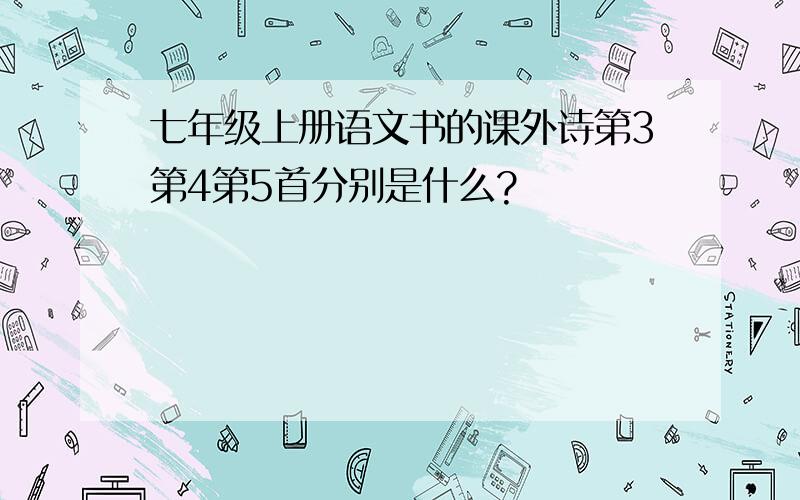 七年级上册语文书的课外诗第3第4第5首分别是什么?

STATIONERY